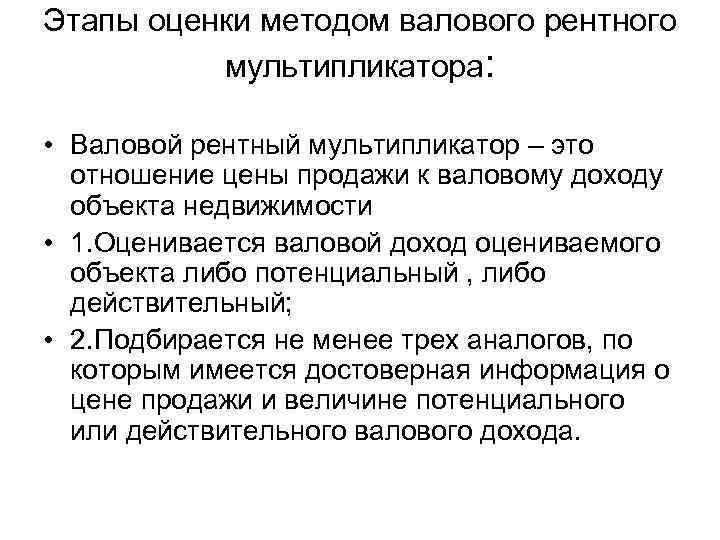 Этапы оценки методом валового рентного мультипликатора:

• Валовой рентный мультипликатор – это отношение цены продажи к валовому доходу объекта недвижимости
• 1.Оценивается валовой доход оцениваемого объекта либо потенциальный , либо действительный;
• 2.Подбирается не менее трех аналогов, по которым имеется достоверная информация о цене продажи и величине потенциального или действительного валового дохода.